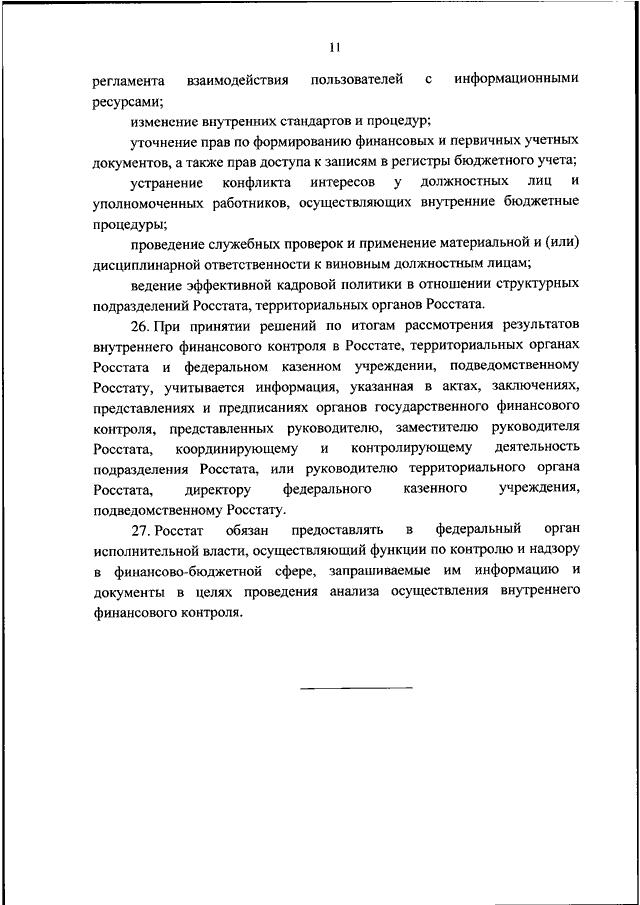 11

регламента взаимодействия пользователей с информационными ресурсами;

изменение внутренних стандартов и процедур;

уточнение прав по формированию финансовых и первичных учетных документов, а также прав доступа к записям в регистры бюджетного учета;

устранение конфликта интересов у должностных лиц и уполномоченных работников, осуществляющих внутренние бюджетные процедуры;

проведение служебных проверок и применение материальной и (или) дисциплинарной ответственности к виновным должностным лицам;

ведение эффективной кадровой политики в отношении структурных подразделений Росстата, территориальных органов Росстата.

26. При принятии решений по итогам рассмотрения результатов внутреннего финансового контроля в Росстате, территориальных органах Росстата и федеральном казенном учреждении, подведомственному Росстату, учитывается информация, указанная в актах, заключениях, представлениях и предписаниях органов государственного финансового контроля, представленных руководителю, заместителю руководителя Росстата, координирующему и контролирующему деятельность подразделения Росстата, или руководителю территориального органа Росстата, директору федерального казенного учреждения, подведомственному Росстату.

27. Росстат обязан предоставлять в федеральный орган исполнительной власти, осуществляющий функции по контролю и надзору в финансово-бюджетной сфере, запрашиваемые им информацию и документы в целях проведения анализа осуществления внутреннего финансового контроля.